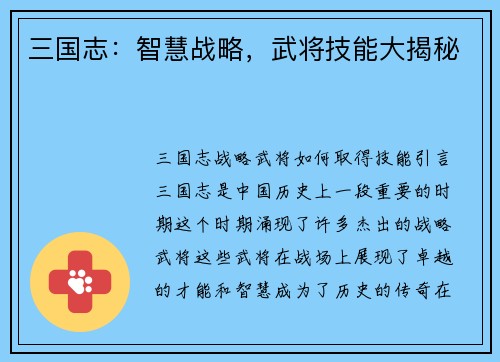 三国志：智慧战略，武将技能大揭秘

三国志战略武将如何取得技能引言三国志是中国历史上一段重要的时期这个时期涌现了许多杰出的战略武将这些武将在战场上展现了卓越的才能和智慧成为了历史的传奇在